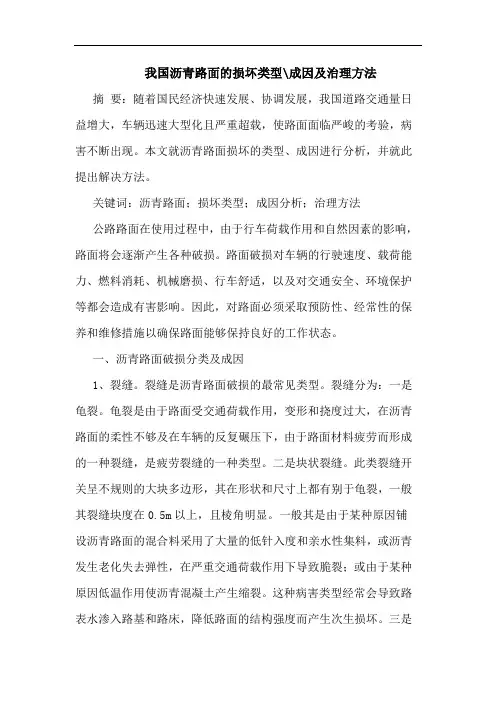 我国沥青路面的损坏类型\成因及治理方法

摘 要：随着国民经济快速发展、协调发展，我国道路交通量日益增大，车辆迅速大型化且严重超载，使路面面临严峻的考验，病害不断出现。本文就沥青路面损坏的类型、成因进行分析，并就此提出解决方法。

关键词：沥青路面；损坏类型；成因分析；治理方法

公路路面在使用过程中，由于行车荷载作用和自然因素的影响，路面将会逐渐产生各种破损。路面破损对车辆的行驶速度、载荷能力、燃料消耗、机械磨损、行车舒适，以及对交通安全、环境保护等都会造成有害影响。因此，对路面必须采取预防性、经常性的保养和维修措施以确保路面能够保持良好的工作状态。

一、沥青路面破损分类及成因

1、裂缝。裂缝是沥青路面破损的最常见类型。裂缝分为：一是龟裂。龟裂是由于路面受交通荷载作用，变形和挠度过大，在沥青路面的柔性不够及在车辆的反复碾压下，由于路面材料疲劳而形成的一种裂缝，是疲劳裂缝的一种类型。二是块状裂缝。此类裂缝开关呈不规则的大块多边形，其在形状和尺寸上都有别于龟裂，一般其裂缝块度在 0.5m 以上，且棱角明显。一般其是由于某种原因铺设沥青路面的混合料采用了大量的低针入度和亲水性集料，或沥青发生老化失去弹性，在严重交通荷载作用下导致脆裂；或由于某种原因低温作用使沥青混凝土产生缩裂。这种病害类型经常会导致路表水渗入路基和路床，降低路面的结构强度而产生次生损坏。三是